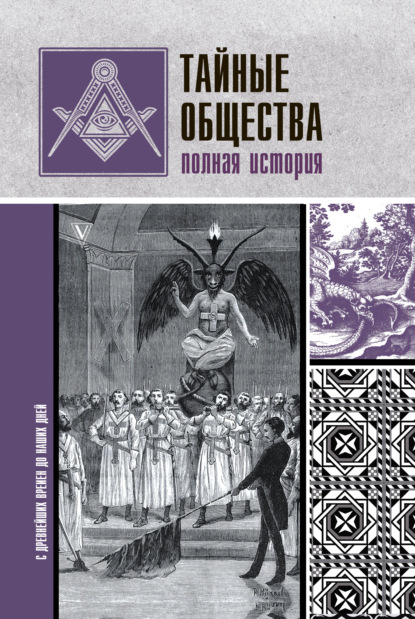 ТАЙНЫЕ ОБЩЕСТВА
полная история

С ДРЕВНЕЙШИХ ВРЕМЕН ДО НАШИХ ДНЕЙ